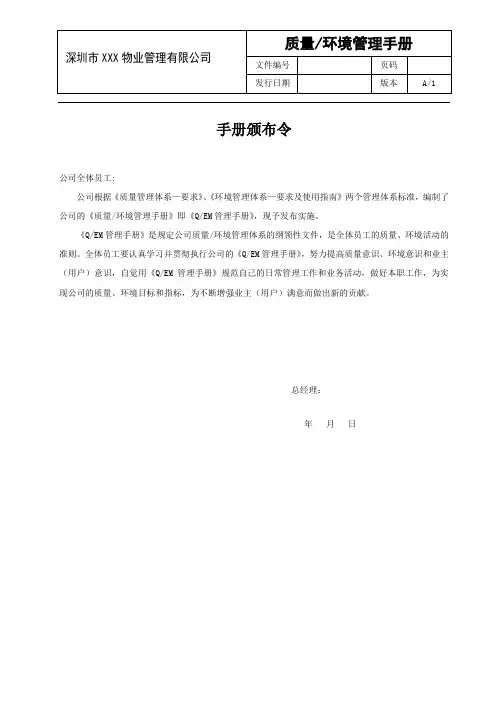 | 深圳市 XXX 物业管理有限公司 | 质量/环境管理手册 | | | |
|---|---|---|---|---|
| | 文件编号 | | 页码 | |
| | 发行日期 | | 版本 | A/1 |

手册颁布令

公司全体员工:

公司根据《质量管理体系—要求》、《环境管理体系—要求及使用指南》两个管理体系标准，编制了公司的《质量/环境管理手册》即《Q/EM 管理手册》，现予发布实施。

《Q/EM 管理手册》是规定公司质量/环境管理体系的纲领性文件，是全体员工的质量、环境活动的准则。全体员工要认真学习并贯彻执行公司的《Q/EM 管理手册》，努力提高质量意识、环境意识和业主（用户）意识，自觉用《Q/EM 管理手册》规范自己的日常管理工作和业务活动，做好本职工作，为实现公司的质量、环境目标和指标，为不断增强业主（用户）满意而做出新的贡献。

总经理:

年 月 日